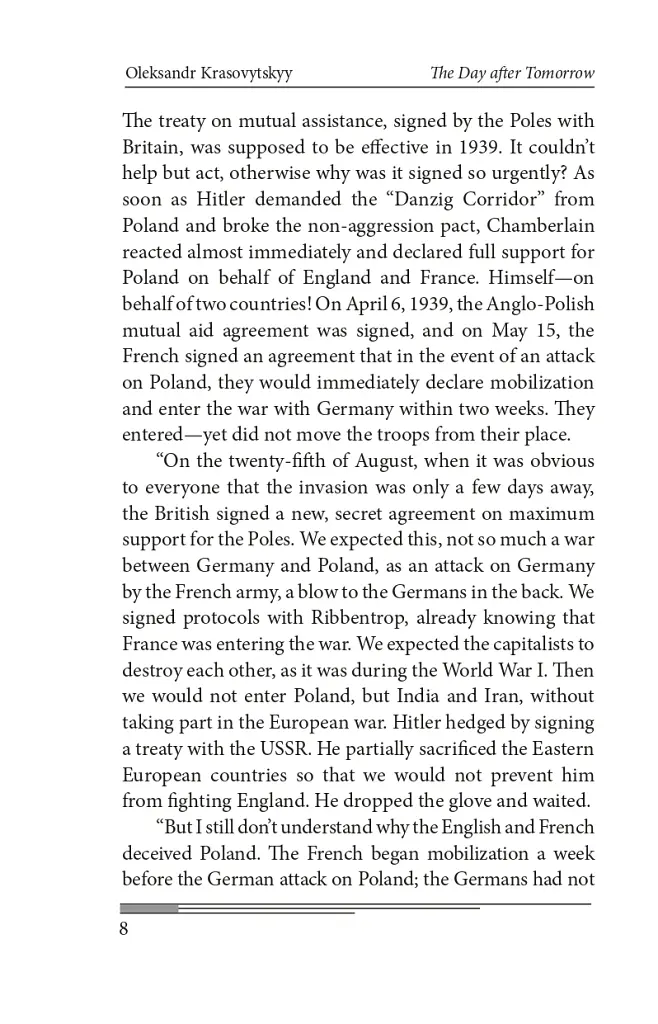 Oleksandr Krasovytskyy The Day after Tomorrow

The treaty on mutual assistance, signed by the Poles with Britain, was supposed to be effective in 1939. It couldn't help but act, otherwise why was it signed so urgently? As soon as Hitler demanded the "Danzig Corridor" from Poland and broke the non-aggression pact, Chamberlain reacted almost immediately and declared full support for Poland on behalf of England and France. Himself—on behalf of two countries! On April 6, 1939, the Anglo-Polish mutual aid agreement was signed, and on May 15, the French signed an agreement that in the event of an attack on Poland, they would immediately declare mobilization and enter the war with Germany within two weeks. They entered—yet did not move the troops from their place.

"On the twenty-fifth of August, when it was obvious to everyone that the invasion was only a few days away, the British signed a new, secret agreement on maximum support for the Poles. We expected this, not so much a war between Germany and Poland, as an attack on Germany by the French army, a blow to the Germans in the back. We signed protocols with Ribbentrop, already knowing that France was entering the war. We expected the capitalists to destroy each other, as it was during the World War I. Then we would not enter Poland, but India and Iran, without taking part in the European war. Hitler hedged by signing a treaty with the USSR. He partially sacrificed the Eastern European countries so that we would not prevent him from fighting England. He dropped the glove and waited.

"But I still don't understand why the English and French deceived Poland. The French began mobilization a week before the German attack on Poland; the Germans had not

8